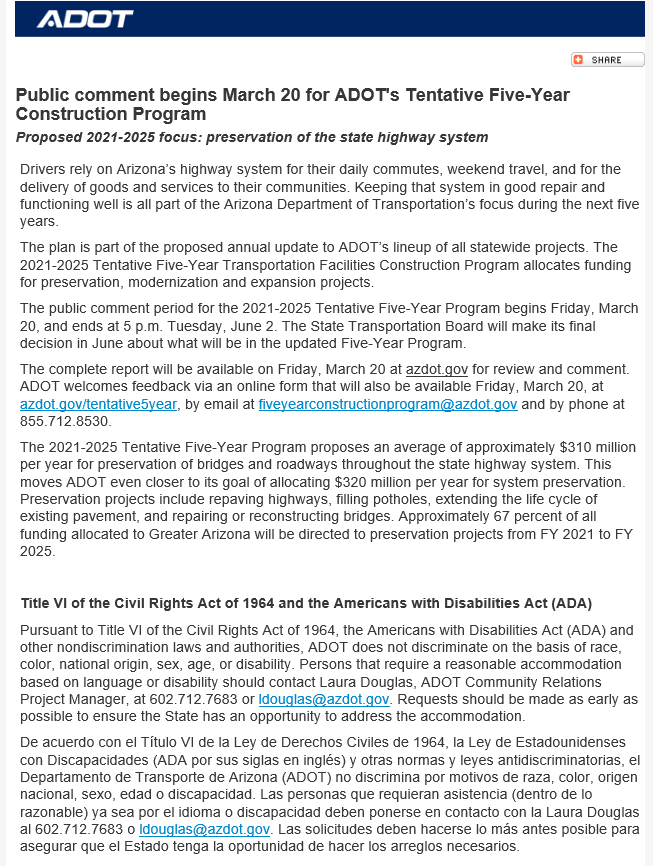 ADOT

SHARE

Public comment begins March 20 for ADOT's Tentative Five-Year Construction Program

Proposed 2021-2025 focus: preservation of the state highway system

Drivers rely on Arizona's highway system for their daily commutes, weekend travel, and for the delivery of goods and services to their communities. Keeping that system in good repair and functioning well is all part of the Arizona Department of Transportation's focus during the next five years.

The plan is part of the proposed annual update to ADOT's lineup of all statewide projects. The 2021-2025 Tentative Five-Year Transportation Facilities Construction Program allocates funding for preservation, modernization and expansion projects.

The public comment period for the 2021-2025 Tentative Five-Year Program begins Friday, March 20, and ends at 5 p.m. Tuesday, June 2. The State Transportation Board will make its final decision in June about what will be in the updated Five-Year Program.

The complete report will be available on Friday, March 20 at azdot.gov for review and comment. ADOT welcomes feedback via an online form that will also be available Friday, March 20, at azdot.gov/tentative5year, by email at fiveyearconstructionprogram@azdot.gov and by phone at 855.712.8530.

The 2021-2025 Tentative Five-Year Program proposes an average of approximately $310 million per year for preservation of bridges and roadways throughout the state highway system. This moves ADOT even closer to its goal of allocating $320 million per year for system preservation. Preservation projects include repaving highways, filling potholes, extending the life cycle of existing pavement, and repairing or reconstructing bridges. Approximately 67 percent of all funding allocated to Greater Arizona will be directed to preservation projects from FY 2021 to FY 2025.

Title VI of the Civil Rights Act of 1964 and the Americans with Disabilities Act (ADA)

Pursuant to Title VI of the Civil Rights Act of 1964, the Americans with Disabilities Act (ADA) and other nondiscrimination laws and authorities, ADOT does not discriminate on the basis of race, color, national origin, sex, age, or disability. Persons that require a reasonable accommodation based on language or disability should contact Laura Douglas, ADOT Community Relations Project Manager, at 602.712.7683 or ldouglas@azdot.gov. Requests should be made as early as possible to ensure the State has an opportunity to address the accommodation.

De acuerdo con el Título VI de la Ley de Derechos Civiles de 1964, la Ley de Estadounidenses con Discapacidades (ADA por sus siglas en inglés) y otras normas y leyes antidiscriminatorias, el Departamento de Transporte de Arizona (ADOT) no discrimina por motivos de raza, color, origen nacional, sexo, edad o discapacidad. Las personas que requieran asistencia (dentro de lo razonable) ya sea por el idioma o discapacidad deben ponerse en contacto con la Laura Douglas al 602.712.7683 o ldouglas@azdot.gov. Las solicitudes deben hacerse lo más antes posible para asegurar que el Estado tenga la oportunidad de hacer los arreglos necesarios.